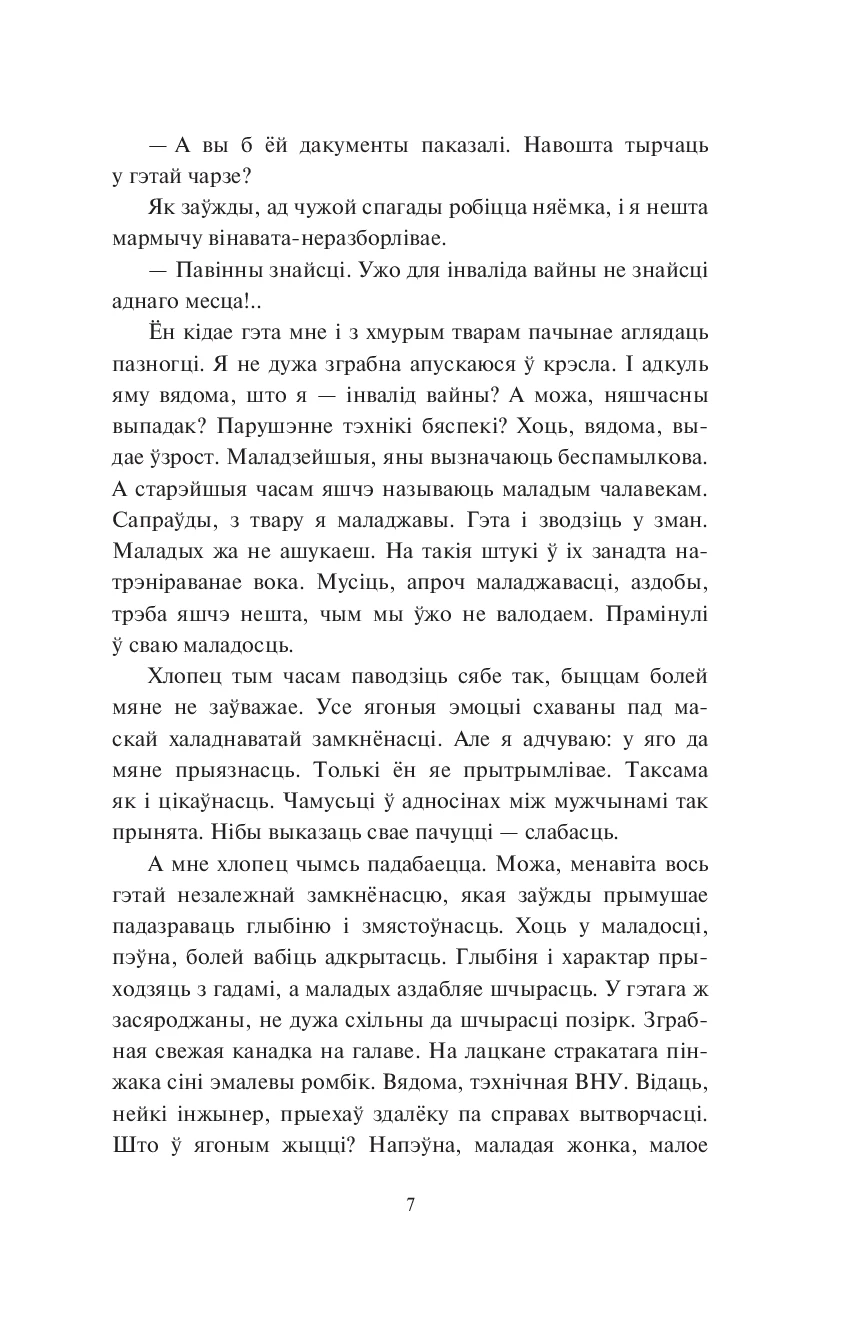 — А вы б ёй дакументы паказалі. Навошта тырчаць у гэтай чарзе?

Як заўжды, ад чужой спагады робіцца няёмка, і я нешта мармычу вінавата-неразборлівае.

— Павінны знайсці. Ужо для інваліда вайны не знайсці аднаго месца!..

Ён кідае гэта мне і з хмурым тварам пачынае аглядаць пазногці. Я не дужа зграбна апускаюся ў крэсла. І адкуль яму вядома, што я — інвалід вайны? А можа, няшчасны выпадак? Парушэнне тэхнікі бяспекі? Хоць, вядома, выдае ўзрост. Маладзейшыя, яны вызначаюць беспамылкова. А старэйшыя часам яшчэ называюць маладым чалавекам. Сапраўды, з твару я маладжавы. Гэта і зводзіць у зман. Маладых жа не ашукаеш. На такія штукі ў іх занадта натрэніраванае вока. Мусіць, апроч маладжавасці, аздобы, трэба яшчэ нешта, чым мы ўжо не валодаем. Прамінулі ў сваю маладосць.

Хлопец тым часам паводзіць сябе так, быццам болей мяне не заўважае. Усе ягоныя эмоцыі схаваны пад маскай халаднаватай замкнёнасці. Але я адчуваю: у яго да мяне прыязнасць. Толькі ён яе прытрымлівае. Таксама як і цікаўнасць. Чамусьці ў адносінах між мужчынамі так прынята. Нібы выказаць свае пачуцці — слабасць.

А мне хлопец чымсь падабаецца. Можа, менавіта вось гэтай незалежнай замкнёнасцю, якая заўжды прымушае падазраваць глыбіню і змястоўнасць. Хоць у маладосці, пэўна, болей вабіць адкрытасць. Глыбіня і характар прыходзяць з гадамі, а маладых аздабляе шчырасць. У гэтага ж засяроджаны, не дужа схільны да шчырасці позірк. Зграбная свежая канадка на галаве. На лацкане стракатага пінжака сіні эмалевы ромбік. Вядома, тэхнічная ВНУ. Відаць, нейкі інжынер, прыехаў здалёку па справах вытворчасці. Што ў ягоным жыцці? Напэўна, маладая жонка, малое

7